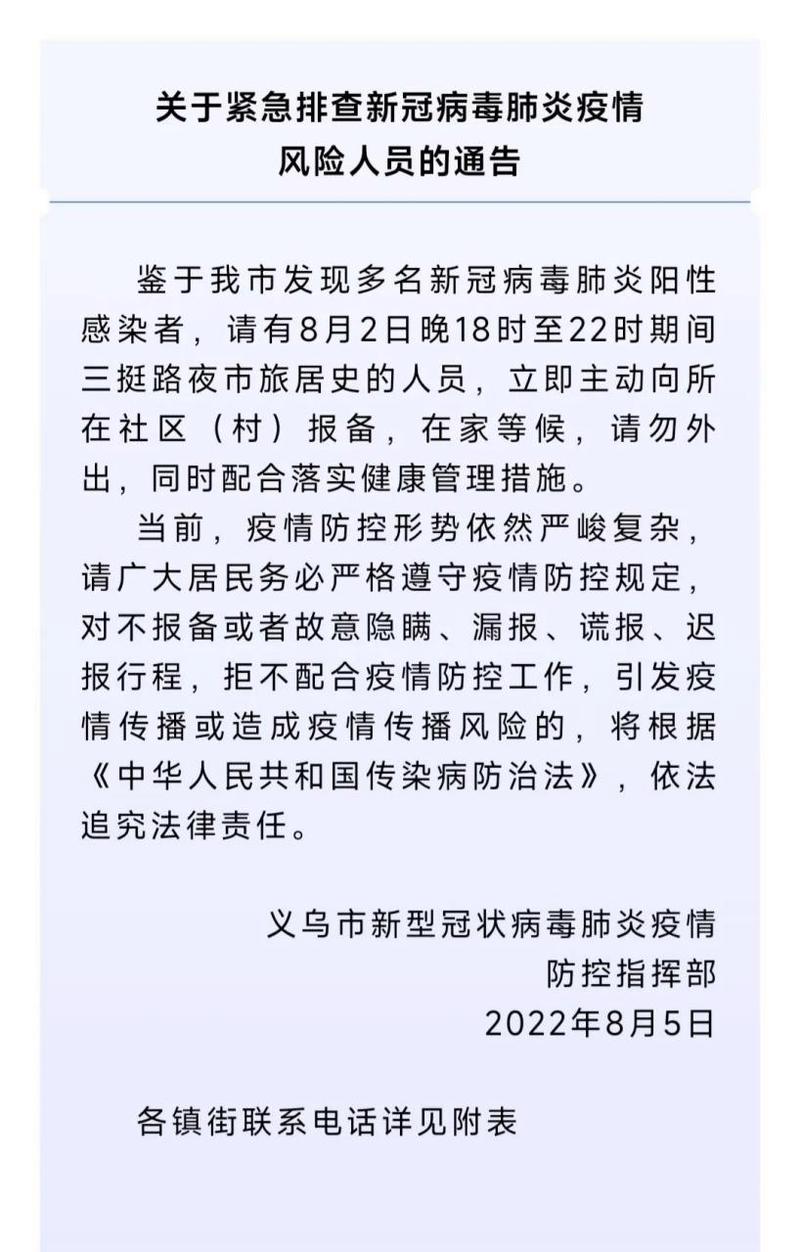 关于紧急排查新冠病毒肺炎疫情
风险人员的通告

鉴于我市发现多名新冠病毒肺炎阳性感染者，请有8月2日晚18时至22时期间三挺路夜市旅居史的人员，立即主动向所在社区（村）报备，在家等候，请勿外出，同时配合落实健康管理措施。

当前，疫情防控形势依然严峻复杂，请广大居民务必严格遵守疫情防控规定，对不报备或者故意隐瞒、漏报、谎报、迟报行程，拒不配合疫情防控工作，引发疫情传播或造成疫情传播风险的，将根据《中华人民共和国传染病防治法》，依法追究法律责任。

义乌市新型冠状病毒肺炎疫情
防控指挥部
2022年8月5日

各镇街联系电话详见附表